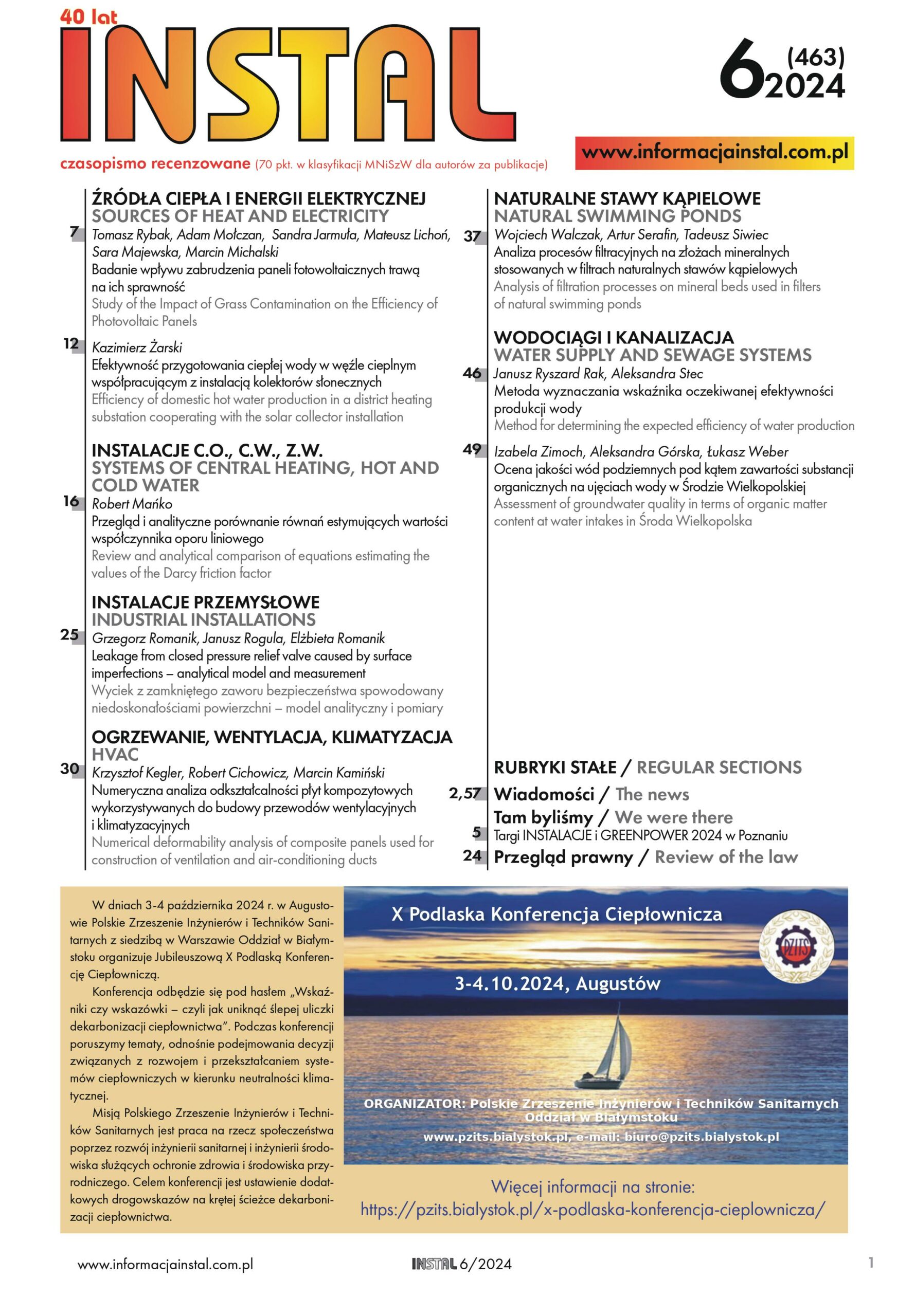 40 lat
INSTAL
6 (463) 2024

czasopismo recenzowane (70 pkt. w klasyfikacji MNiSzW dla autorów za publikacje)

www.informacjainstal.com.pl

ŹRÓDŁA CIEPŁA I ENERGII ELEKTRYCZNEJ
SOURCES OF HEAT AND ELECTRICITY

7 Tomasz Rybak, Adam Mołczan, Sandra Jarmuła, Mateusz Lichoń, Sara Majewska, Marcin Michalski
Badanie wpływu zabrudzenia paneli fotowoltaicznych trawą na ich sprawność
Study of the Impact of Grass Contamination on the Efficiency of Photovoltaic Panels

12 Kazimierz Żarski
Efektywność przygotowania ciepłej wody w węźle cieplnym współpracującym z instalacją kolektorów słonecznych
Efficiency of domestic hot water production in a district heating substation cooperating with the solar collector installation

INSTALACJE C.O., C.W., Z.W.
SYSTEMS OF CENTRAL HEATING, HOT AND COLD WATER

16 Robert Mańko
Przegląd i analityczne porównanie równań estymujących wartości współczynnika oporu liniowego
Review and analytical comparison of equations estimating the values of the Darcy friction factor

INSTALACJE PRZEMYSŁOWE
INDUSTRIAL INSTALLATIONS

25 Grzegorz Romanik, Janusz Rogula, Elżbieta Romanik
Leakage from closed pressure relief valve caused by surface imperfections – analytical model and measurement
Wyciek z zamkniętego zaworu bezpieczeństwa spowodowany niedoskonałościami powierzchni – model analityczny i pomiary

OGRZEWANIE, WENTYLACJA, KLIMATYZACJA
HVAC

30 Krzysztof Kegler, Robert Cichowicz, Marcin Kamiński
Numeryczna analiza odkształcalności płyt kompozytowych wykorzystywanych do budowy przewodów wentylacyjnych i klimatyzacyjnych
Numerical deformability analysis of composite panels used for construction of ventilation and air-conditioning ducts

NATURALNE STAWY KĄPIELOWE
NATURAL SWIMMING PONDS

37 Wojciech Walczak, Artur Serafin, Tadeusz Siwiec
Analiza procesów filtracyjnych na złożach mineralnych stosowanych w filtrach naturalnych stawów kąpielowych
Analysis of filtration processes on mineral beds used in filters of natural swimming ponds

WODOCIĄGI I KANALIZACJA
WATER SUPPLY AND SEWAGE SYSTEMS

46 Janusz Ryszard Rak, Aleksandra Stec
Metoda wyznaczania wskaźnika oczekiwanej efektywności produkcji wody
Method for determining the expected efficiency of water production

49 Izabela Zimoch, Aleksandra Górska, Łukasz Weber
Ocena jakości wód podziemnych pod kątem zawartości substancji organicznych na ujęciach wody w Środzie Wielkopolskiej
Assessment of groundwater quality in terms of organic matter content at water intakes in Środa Wielkopolska

RUBRYKI STAŁE / REGULAR SECTIONS
2,57 Wiadomości / The news
Tam byliśmy / We were there
5 Targi INSTALACJE i GREENPOWER 2024 w Poznaniu
24 Przegląd prawny / Review of the law

W dniach 3-4 października 2024 r. w Augustowie Polskie Zrzeszenie Inżynierów i Techników Sanitarnych z siedzibą w Warszawie Oddział w Białymstoku organizuje Jubileuszową X Podlaską Konferencję Ciepłowniczą.

Konferencja odbędzie się pod hasłem „Wskaźniki czy wskazówki – czyli jak uniknąć ślepej uliczki dekarbonizacji ciepłownictwa”. Podczas konferencji poruszymy tematy, odnośnie podejmowania decyzji związanych z rozwojem i przekształcaniem systemów ciepłowniczych w kierunku neutralności klimatycznej.

Misją Polskiego Zrzeszenie Inżynierów i Techników Sanitarnych jest praca na rzecz społeczeństwa poprzez rozwój inżynierii sanitarnej i inżynierii środowiska służących ochronie zdrowia i środowiska przyrodniczego. Celem konferencji jest ustawienie dodatkowych drogowskazów na krętej ścieżce dekarbonizacji ciepłownictwa.

X Podlaska Konferencja Ciepłownicza
PZITS
3-4.10.2024, Augustów
ORGANIZATOR: Polskie Zrzeszenie Inżynierów i Techników Sanitarnych Oddział w Białymstoku
www.pzits.bialystok.pl, e-mail: biuro@pzits.bialystok.pl

Więcej informacji na stronie:
https://pzits.bialystok.pl/x-podlaska-konferencja-cieplownicza/

www.informacjainstal.com.pl INSTAL 6/2024 1